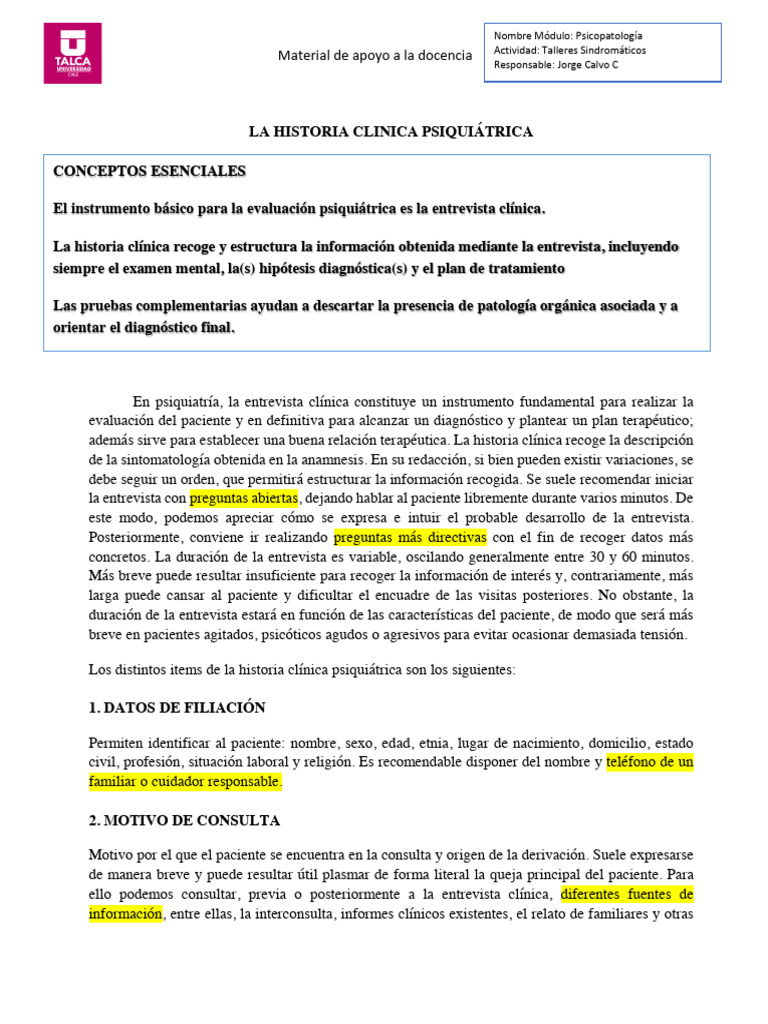 TALCA UNIVERSIDAD CHILE

Material de apoyo a la docencia

Nombre Módulo: Psicopatología
Actividad: Talleres Sindromáticos
Responsable: Jorge Calvo C

LA HISTORIA CLINICA PSIQUIÁTRICA

CONCEPTOS ESENCIALES

El instrumento básico para la evaluación psiquiátrica es la entrevista clínica.

La historia clínica recoge y estructura la información obtenida mediante la entrevista, incluyendo siempre el examen mental, la(s) hipótesis diagnóstica(s) y el plan de tratamiento

Las pruebas complementarias ayudan a descartar la presencia de patología orgánica asociada y a orientar el diagnóstico final.

En psiquiatría, la entrevista clínica constituye un instrumento fundamental para realizar la evaluación del paciente y en definitiva para alcanzar un diagnóstico y plantear un plan terapéutico; además sirve para establecer una buena relación terapéutica. La historia clínica recoge la descripción de la sintomatología obtenida en la anamnesis. En su redacción, si bien pueden existir variaciones, se debe seguir un orden, que permitirá estructurar la información recogida. Se suele recomendar iniciar la entrevista con preguntas abiertas, dejando hablar al paciente libremente durante varios minutos. De este modo, podemos apreciar cómo se expresa e intuir el probable desarrollo de la entrevista. Posteriormente, conviene ir realizando preguntas más directivas con el fin de recoger datos más concretos. La duración de la entrevista es variable, oscilando generalmente entre 30 y 60 minutos. Más breve puede resultar insuficiente para recoger la información de interés y, contrariamente, más larga puede cansar al paciente y dificultar el encuadre de las visitas posteriores. No obstante, la duración de la entrevista estará en función de las características del paciente, de modo que será más breve en pacientes agitados, psicóticos agudos o agresivos para evitar ocasionar demasiada tensión.

Los distintos items de la historia clínica psiquiátrica son los siguientes:

1. DATOS DE FILIACIÓN

Permiten identificar al paciente: nombre, sexo, edad, etnia, lugar de nacimiento, domicilio, estado civil, profesión, situación laboral y religión. Es recomendable disponer del nombre y teléfono de un familiar o cuidador responsable.

2. MOTIVO DE CONSULTA

Motivo por el que el paciente se encuentra en la consulta y origen de la derivación. Suele expresarse de manera breve y puede resultar útil plasmar de forma literal la queja principal del paciente. Para ello podemos consultar, previa o posteriormente a la entrevista clínica, diferentes fuentes de información, entre ellas, la interconsulta, informes clínicos existentes, el relato de familiares y otras